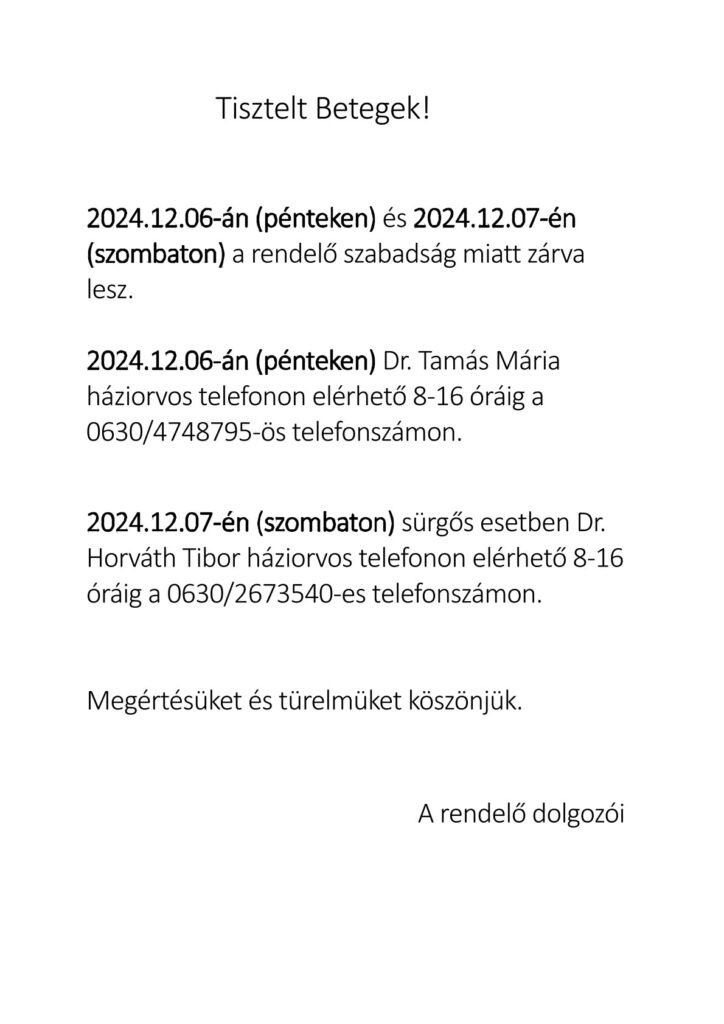 Tisztelt Betegek!

2024.12.06-án (pénteken) és 2024.12.07-én (szombaton) a rendelő szabadság miatt zárva lesz.

2024.12.06-án (pénteken) Dr. Tamás Mária háziorvos telefonon elérhető 8-16 óráig a 0630/4748795-ös telefonszámon.

2024.12.07-én (szombaton) sürgős esetben Dr. Horváth Tibor háziorvos telefonon elérhető 8-16 óráig a 0630/2673540-es telefonszámon.

Megértésüket és türelmüket köszönjük.

A rendelő dolgozói